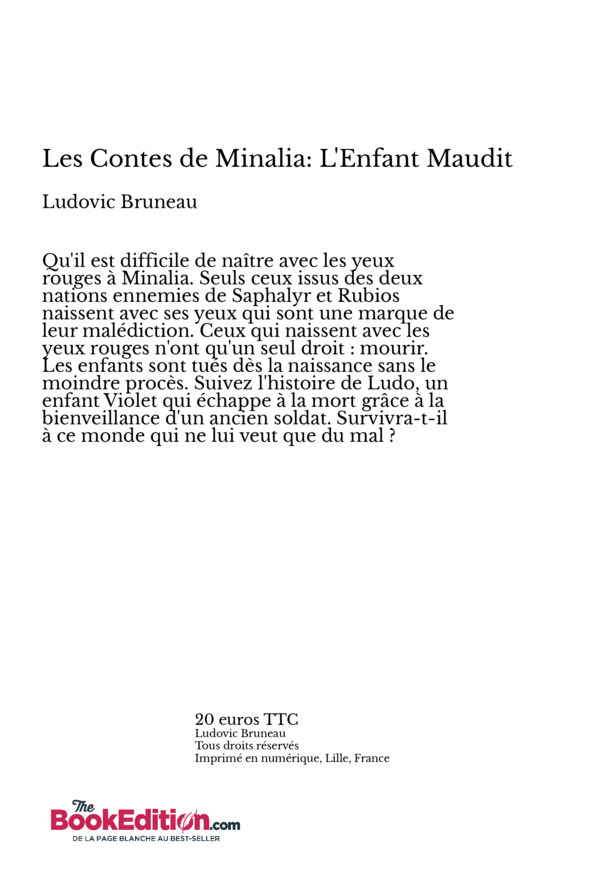 Les Contes de Minalia: L'Enfant Maudit

Ludovic Bruneau

Qu'il est difficile de naître avec les yeux rouges à Minalia. Seuls ceux issus des deux nations ennemies de Saphalyr et Rubios naissent avec ses yeux qui sont une marque de leur malédiction. Ceux qui naissent avec les yeux rouges n'ont qu'un seul droit : mourir. Les enfants sont tués dès la naissance sans le moindre procès. Suivez l'histoire de Ludo, un enfant Violet qui échappe à la mort grâce à la bienveillance d'un ancien soldat. Survivra-t-il à ce monde qui ne lui veut que du mal ?

20 euros TTC
Ludovic Bruneau
Tous droits réservés
Imprimé en numérique, Lille, France

The BookEdition.com
DE LA PAGE BLANCHE AU BEST-SELLER